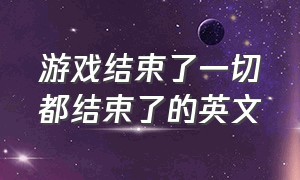 游戏结束了一切都结束了的英文